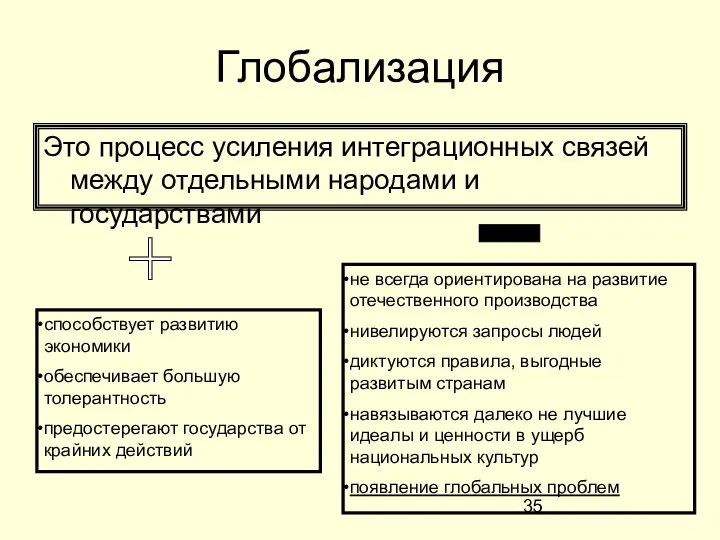 Глобализация

Это процесс усиления интеграционных связей между отдельными народами и государствами

•способствует развитию экономики
•обеспечивает большую толерантность
•предостерегают государства от крайних действий

•не всегда ориентирована на развитие отечественного производства
•нивелируются запросы людей
•диктуются правила, выгодные развитым странам
•навязываются далеко не лучшие идеалы и ценности в ущерб национальных культур
•появление глобальных проблем

35